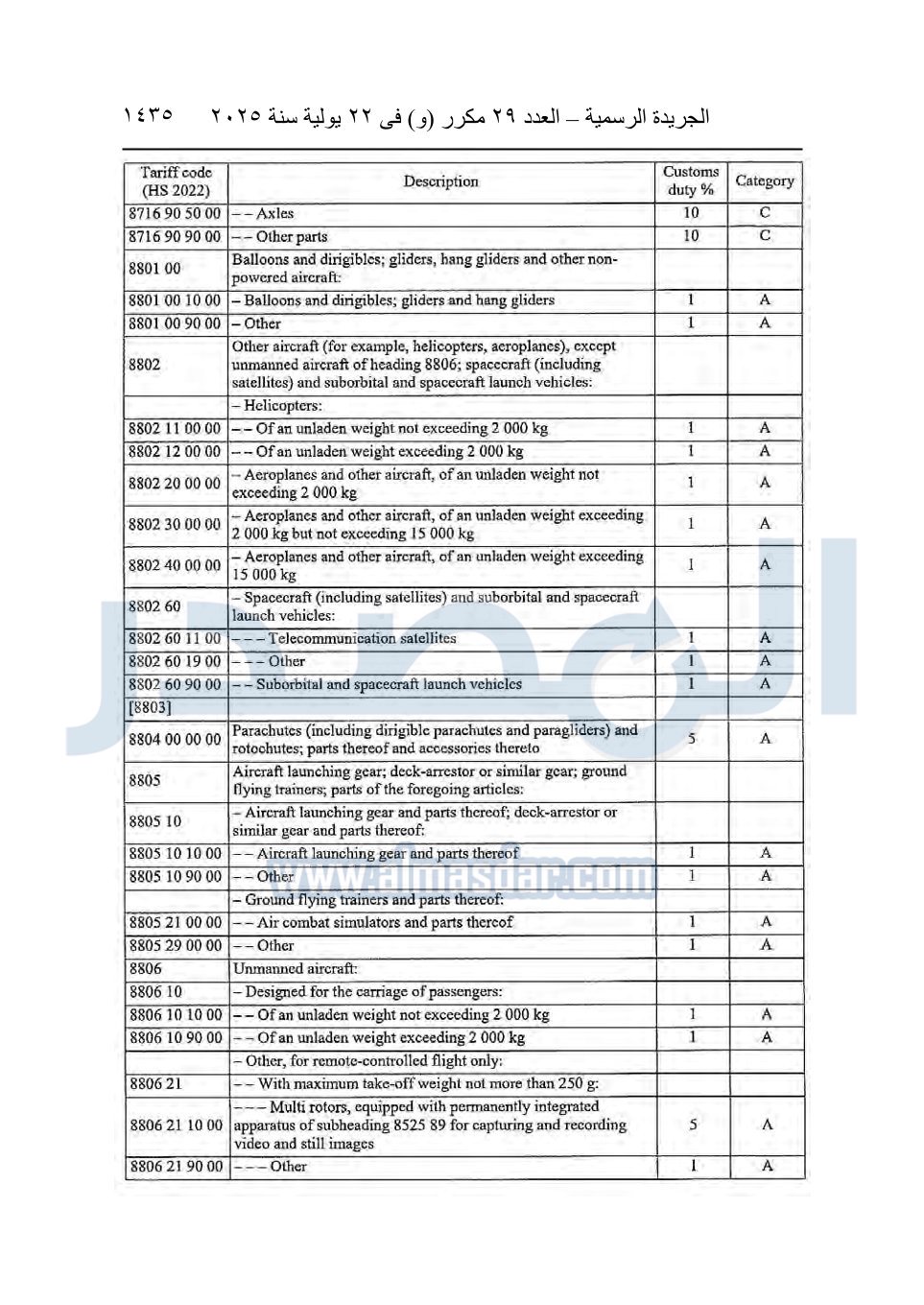 الجريدة الرسمية – العدد ٢٩ مكرر (و) فى ٢٢ يولية سنة ٢٠٢٥ ١٤٣٥

| Tariff code (HS 2022) | Description | Customs duty % | Category |
|---|---|---|---|
| 8716 90 50 00 | – – Axles | 10 | C |
| 8716 90 90 00 | – – Other parts | 10 | C |
| 8801 00 | Balloons and dirigibles; gliders, hang gliders and other non-powered aircraft: | | |
| 8801 00 10 00 | – Balloons and dirigibles; gliders and hang gliders | 1 | A |
| 8801 00 90 00 | – Other | 1 | A |
| 8802 | Other aircraft (for example, helicopters, aeroplanes), except unmanned aircraft of heading 8806; spacecraft (including satellites) and suborbital and spacecraft launch vehicles: | | |
| | – Helicopters: | | |
| 8802 11 00 00 | – – Of an unladen weight not exceeding 2 000 kg | 1 | A |
| 8802 12 00 00 | – – Of an unladen weight exceeding 2 000 kg | 1 | A |
| 8802 20 00 00 | – Aeroplanes and other aircraft, of an unladen weight not exceeding 2 000 kg | 1 | A |
| 8802 30 00 00 | – Aeroplanes and other aircraft, of an unladen weight exceeding 2 000 kg but not exceeding 15 000 kg | 1 | A |
| 8802 40 00 00 | – Aeroplanes and other aircraft, of an unladen weight exceeding 15 000 kg | 1 | A |
| 8802 60 | – Spacecraft (including satellites) and suborbital and spacecraft launch vehicles: | | |
| 8802 60 11 00 | – – – Telecommunication satellites | 1 | A |
| 8802 60 19 00 | – – – Other | 1 | A |
| 8802 60 90 00 | – – Suborbital and spacecraft launch vehicles | 1 | A |
| [8803] | | | |
| 8804 00 00 00 | Parachutes (including dirigible parachutes and paragliders) and rotochutes; parts thereof and accessories thereto | 5 | A |
| 8805 | Aircraft launching gear; deck-arrestor or similar gear; ground flying trainers; parts of the foregoing articles: | | |
| 8805 10 | – Aircraft launching gear and parts thereof; deck-arrestor or similar gear and parts thereof: | | |
| 8805 10 10 00 | – – Aircraft launching gear and parts thereof | 1 | A |
| 8805 10 90 00 | – – Other | 1 | A |
| | – Ground flying trainers and parts thereof: | | |
| 8805 21 00 00 | – – Air combat simulators and parts thereof | 1 | A |
| 8805 29 00 00 | – – Other | 1 | A |
| 8806 | Unmanned aircraft: | | |
| 8806 10 | – Designed for the carriage of passengers: | | |
| 8806 10 10 00 | – – Of an unladen weight not exceeding 2 000 kg | 1 | A |
| 8806 10 90 00 | – – Of an unladen weight exceeding 2 000 kg | 1 | A |
| | – Other, for remote-controlled flight only: | | |
| 8806 21 | – – With maximum take-off weight not more than 250 g: | | |
| 8806 21 10 00 | – – – Multi rotors, equipped with permanently integrated apparatus of subheading 8525 89 for capturing and recording video and still images | 5 | A |
| 8806 21 90 00 | – – – Other | 1 | A |

www.almasdar.com